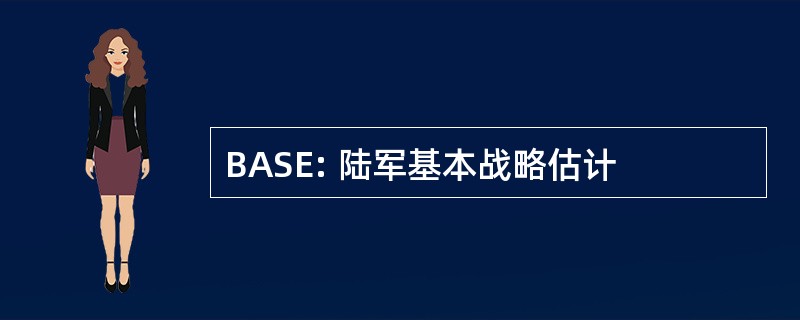 BASE: 陆军基本战略估计